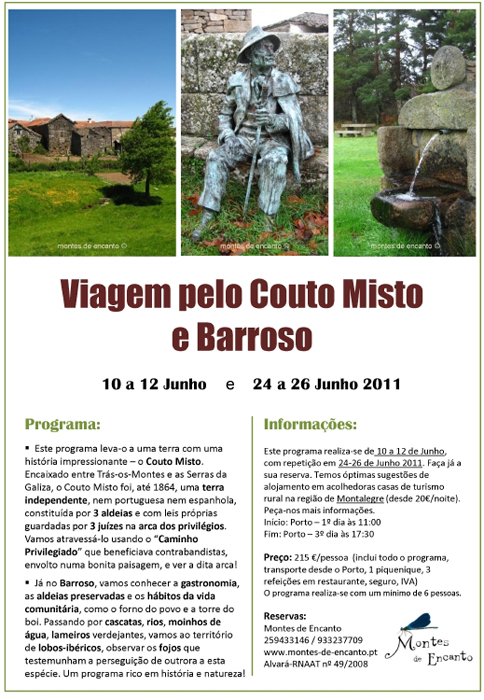 montes de encanto ©

montes de encanto ©

montes de encanto ©

Viagem pelo Couto Misto e Barroso

10 a 12 Junho e 24 a 26 Junho 2011

Programa:

▪ Este programa leva-o a uma terra com uma história impressionante – o Couto Misto. Encaixado entre Trás-os-Montes e as Serras da Galiza, o Couto Misto foi, até 1864, uma terra independente, nem portuguesa nem espanhola, constituída por 3 aldeias e com leis próprias guardadas por 3 juízes na arca dos privilégios. Vamos atravessá-lo usando o "Caminho Privilegiado" que beneficiava contrabandistas, envolto numa bonita paisagem, e ver a dita arca!

▪ Já no Barroso, vamos conhecer a gastronomia, as aldeias preservadas e os hábitos da vida comunitária, como o forno do povo e a torre do boi. Passando por cascatas, rios, moinhos de água, lameiros verdejantes, vamos ao território de lobos-ibéricos, observar os fojos que testemunham a perseguição de outrora a esta espécie. Um programa rico em história e natureza!

Informações:

Este programa realiza-se de 10 a 12 de Junho, com repetição em 24-26 de Junho 2011. Faça já a sua reserva. Temos óptimas sugestões de alojamento em acolhedoras casas de turismo rural na região de Montalegre (desde 20€/noite). Peça-nos mais informações.
Início: Porto – 1º dia às 11:00
Fim: Porto – 3º dia às 17:30

Preço: 215 €/pessoa (inclui todo o programa, transporte desde o Porto, 1 piquenique, 3 refeições em restaurante, seguro, IVA)
O programa realiza-se com um mínimo de 6 pessoas.

Reservas:
Montes de Encanto
259433146 / 933237709
www.montes-de-encanto.pt
Alvará-RNAAT nº 49/2008

Montes de Encanto